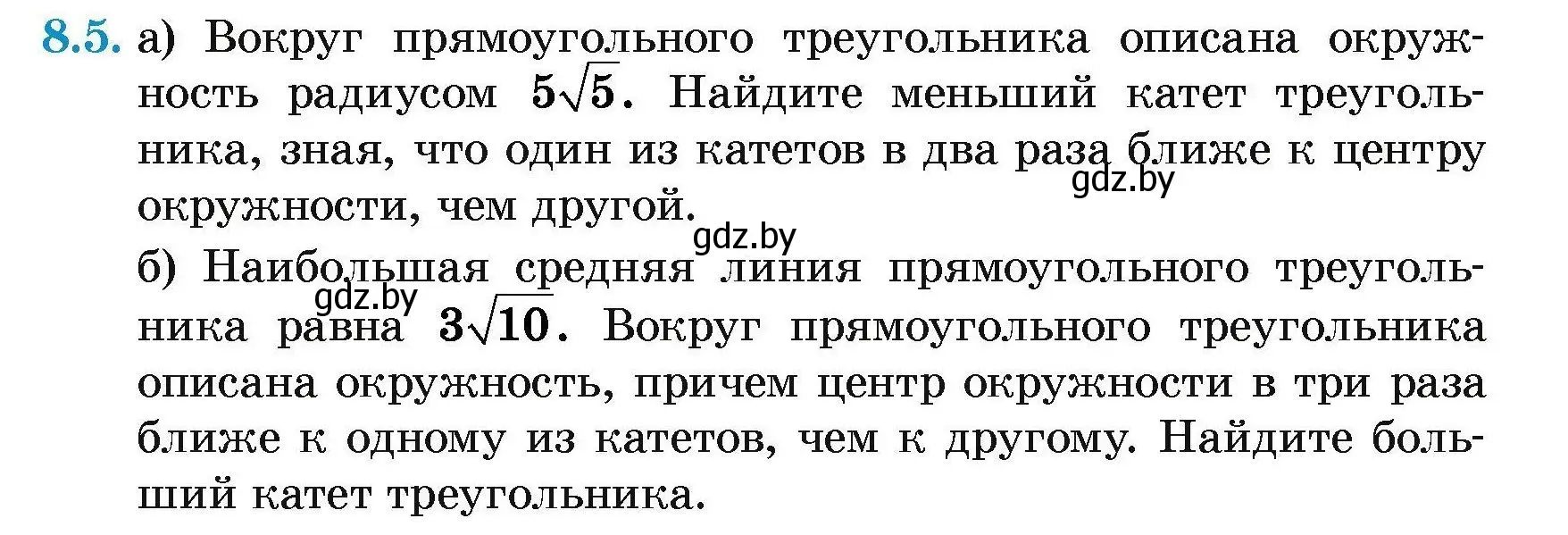 8.5. а) Вокруг прямоугольного треугольника описана окружность радиусом $5\sqrt{5}$. Найдите меньший катет треугольника, зная, что один из катетов в два раза ближе к центру окружности, чем другой.

gdz.by

gdz.by

б) Наибольшая средняя линия прямоугольного треугольника равна $3\sqrt{10}$. Вокруг прямоугольного треугольника описана окружность, причем центр окружности в три раза ближе к одному из катетов, чем к другому. Найдите больший катет треугольника.

gdz.by